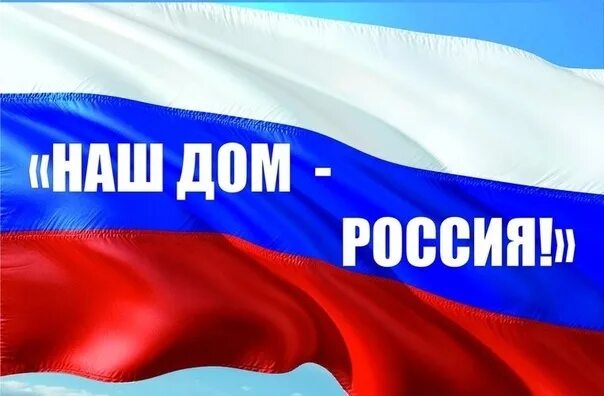 «НАШ ДОМ - РОССИЯ!»